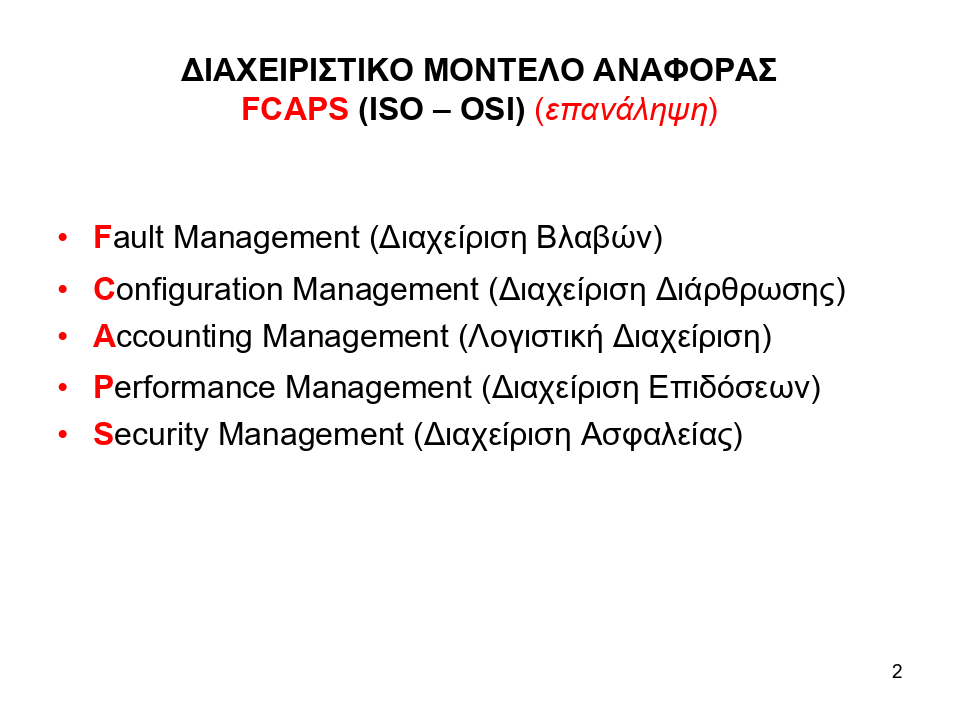 ΔΙΑΧΕΙΡΙΣΤΙΚΟ ΜΟΝΤΕΛΟ ΑΝΑΦΟΡΑΣ
FCAPS (ISO – OSI) (επανάληψη)

• Fault Management (Διαχείριση Βλαβών)
• Configuration Management (Διαχείριση Διάρθρωσης)
• Accounting Management (Λογιστική Διαχείριση)
• Performance Management (Διαχείριση Επιδόσεων)
• Security Management (Διαχείριση Ασφαλείας)

2